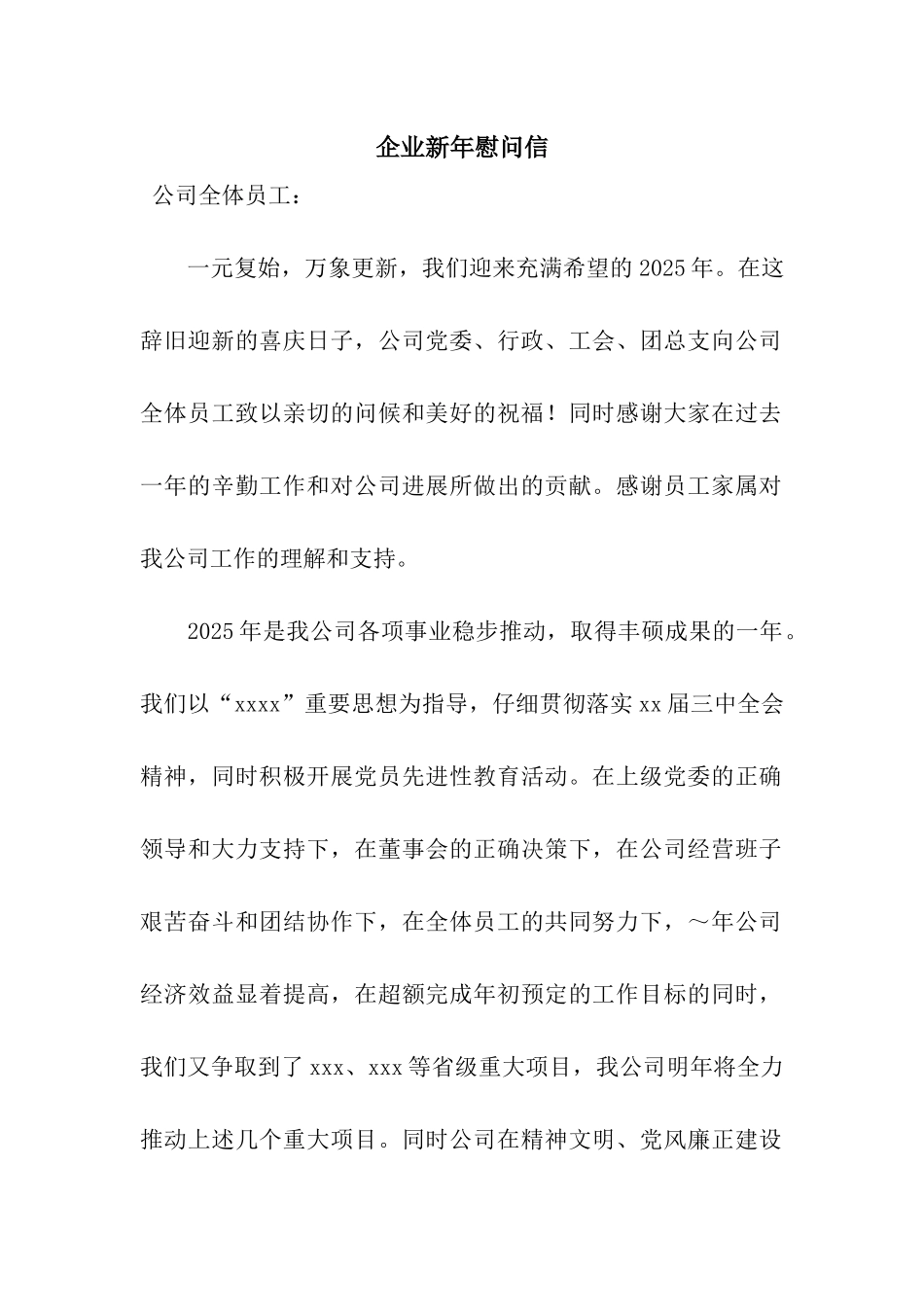 企业新年慰问信

公司全体员工：

一元复始，万象更新，我们迎来充满希望的2025年。在这辞旧迎新的喜庆日子，公司党委、行政、工会、团总支向公司全体员工致以亲切的问候和美好的祝福！同时感谢大家在过去一年的辛勤工作和对公司进展所做出的贡献。感谢员工家属对我公司工作的理解和支持。

2025年是我公司各项事业稳步推动，取得丰硕成果的一年。我们以“xxxx”重要思想为指导，仔细贯彻落实xx届三中全会精神，同时积极开展党员先进性教育活动。在上级党委的正确领导和大力支持下，在董事会的正确决策下，在公司经营班子艰苦奋斗和团结协作下，在全体员工的共同努力下，～年公司经济效益显着提高，在超额完成年初预定的工作目标的同时，我们又争取到了xxx、xxx等省级重大项目，我公司明年将全力推动上述几个重大项目。同时公司在精神文明、党风廉正建设